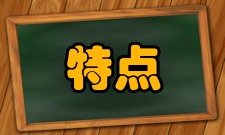 特点